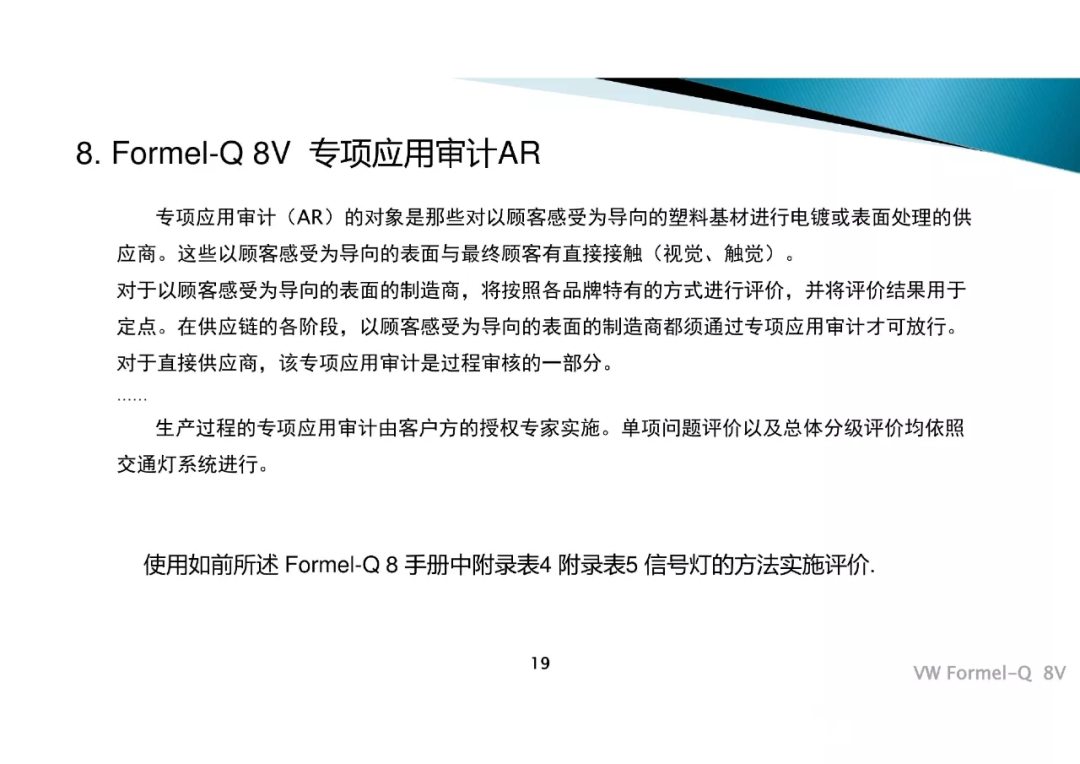 8. Formel-Q 8V 专项应用审计AR

专项应用审计（AR）的对象是那些对以顾客感受为导向的塑料基材进行电镀或表面处理的供应商。这些以顾客感受为导向的表面与最终顾客有直接接触（视觉、触觉）。

对于以顾客感受为导向的表面的制造商，将按照各品牌特有的方式进行评价，并将评价结果用于定点。在供应链的各阶段，以顾客感受为导向的表面的制造商都须通过专项应用审计才可放行。

对于直接供应商，该专项应用审计是过程审核的一部分。

……

生产过程的专项应用审计由客户方的授权专家实施。单项问题评价以及总体分级评价均依照交通灯系统进行。

使用如前所述 Formel-Q 8 手册中附录表4 附录表5 信号灯的方法实施评价.

19

VW Formel-Q 8V